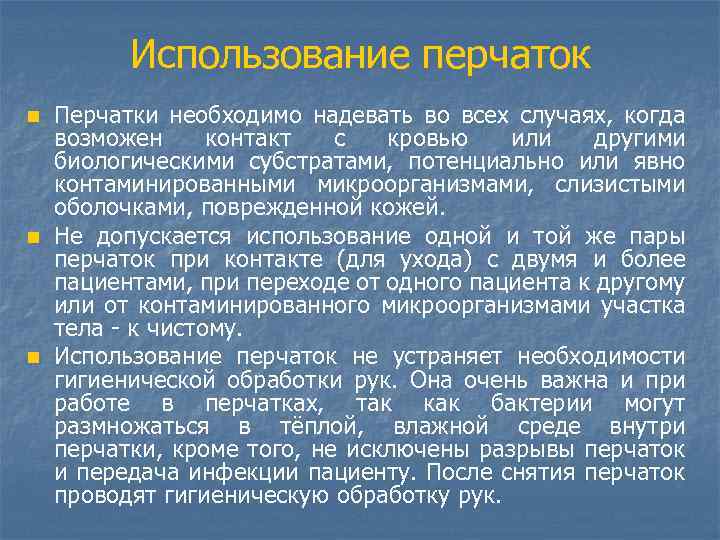 Использование перчаток

• Перчатки необходимо надевать во всех случаях, когда возможен контакт с кровью или другими биологическими субстратами, потенциально или явно контаминированными микроорганизмами, слизистыми оболочками, поврежденной кожей.

• Не допускается использование одной и той же пары перчаток при контакте (для ухода) с двумя и более пациентами, при переходе от одного пациента к другому или от контаминированного микроорганизмами участка тела - к чистому.

• Использование перчаток не устраняет необходимости гигиенической обработки рук. Она очень важна и при работе в перчатках, так как бактерии могут размножаться в тёплой, влажной среде внутри перчатки, кроме того, не исключены разрывы перчаток и передача инфекции пациенту. После снятия перчаток проводят гигиеническую обработку рук.